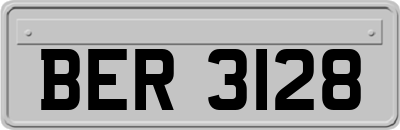 BER 3128